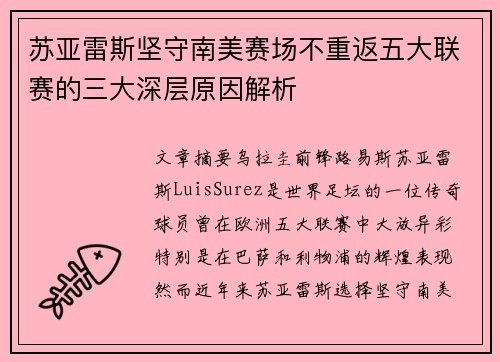 苏亚雷斯坚守南美赛场不重返五大联赛的三大深层原因解析

文章摘要乌拉圭前锋路易斯苏亚雷斯LuisSurez是世界足坛的一位传奇球员曾在欧洲五大联赛中大放异彩特别是在巴萨和利物浦的辉煌表现然而近年来苏亚雷斯选择坚守南美